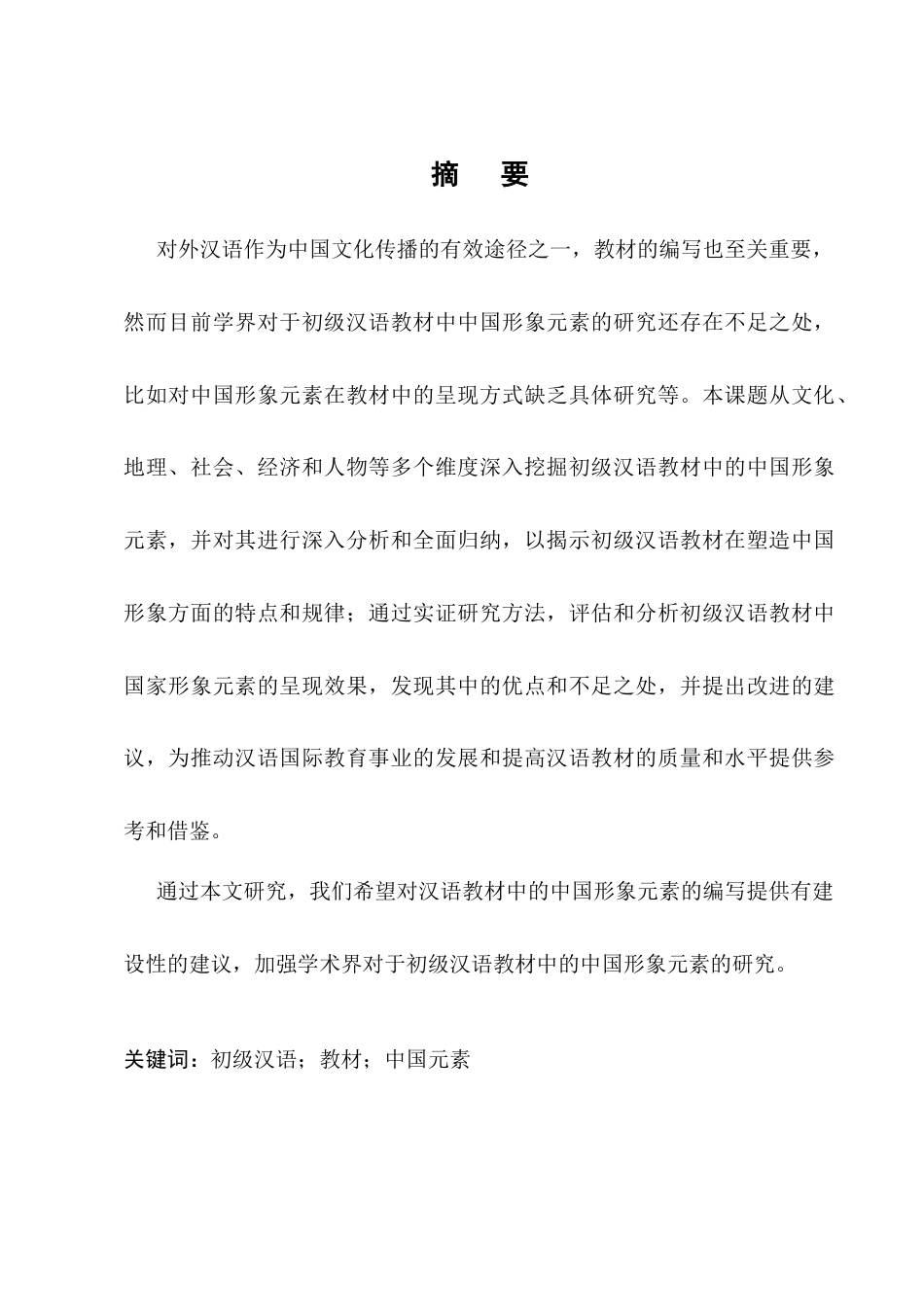 摘 要

对外汉语作为中国文化传播的有效途径之一，教材的编写也至关重要，然而目前学界对于初级汉语教材中中国形象元素的研究还存在不足之处，比如对中国形象元素在教材中的呈现方式缺乏具体研究等。本课题从文化、地理、社会、经济和人物等多个维度深入挖掘初级汉语教材中的中国形象元素，并对其进行深入分析和全面归纳，以揭示初级汉语教材在塑造中国形象方面的特点和规律；通过实证研究方法，评估和分析初级汉语教材中国家形象元素的呈现效果，发现其中的优点和不足之处，并提出改进的建议，为推动汉语国际教育事业的发展和提高汉语教材的质量和水平提供参考和借鉴。

通过本文研究，我们希望对汉语教材中的中国形象元素的编写提供有建设性的建议，加强学术界对于初级汉语教材中的中国形象元素的研究。

关键词：初级汉语；教材；中国元素